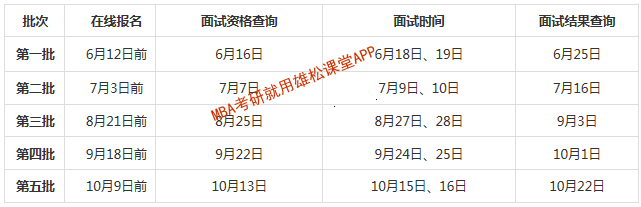 | 批次 | 在线报名 | 面试资格查询 | 面试时间 | 面试结果查询 |
|---|---|---|---|---|
| 第一批 | 6月12日前 | 6月16日 | 6月18日、19日 | 6月25日 |
| 第二批 | 7月3日前 | 7月7日 | 7月9日、10日 | 7月16日 |
| 第三批 | 8月21日前 | 8月25日 | 8月27日、28日 | 9月3日 |
| 第四批 | 9月18日前 | 9月22日 | 9月24日、25日 | 10月1日 |
| 第五批 | 10月9日前 | 10月13日 | 10月15日、16日 | 10月22日 |

MBA考研就用雄松课堂APP